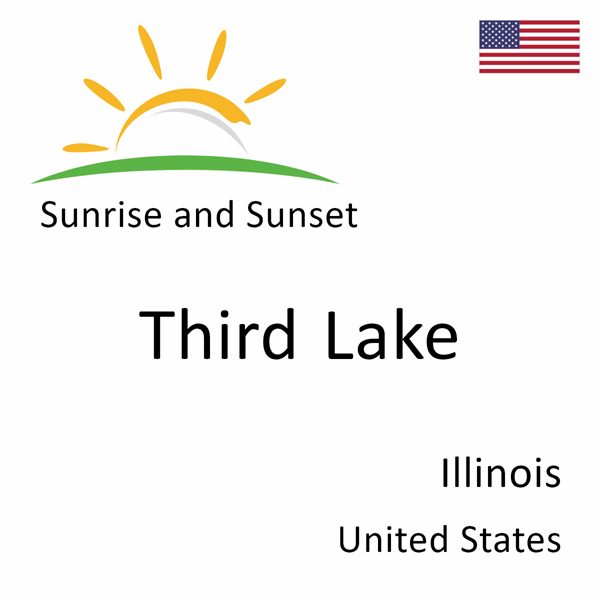 Sunrise and Sunset

Third Lake

Illinois

United States